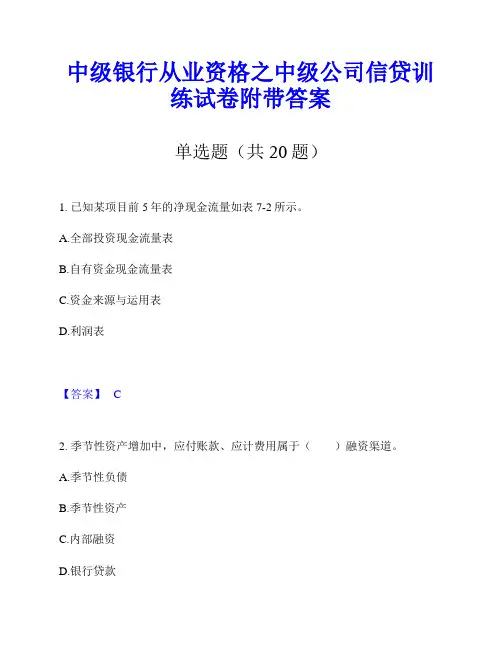 中级银行从业资格之中级公司信贷训练试卷附带答案

单选题（共 20 题）

1. 已知某项目前 5 年的净现金流量如表 7-2 所示。

A.全部投资现金流量表

B.自有资金现金流量表

C.资金来源与运用表

D.利润表

【答案】 C

2. 季节性资产增加中，应付账款、应计费用属于（　　）融资渠道。

A.季节性负债

B.季节性资产

C.内部融资

D.银行贷款